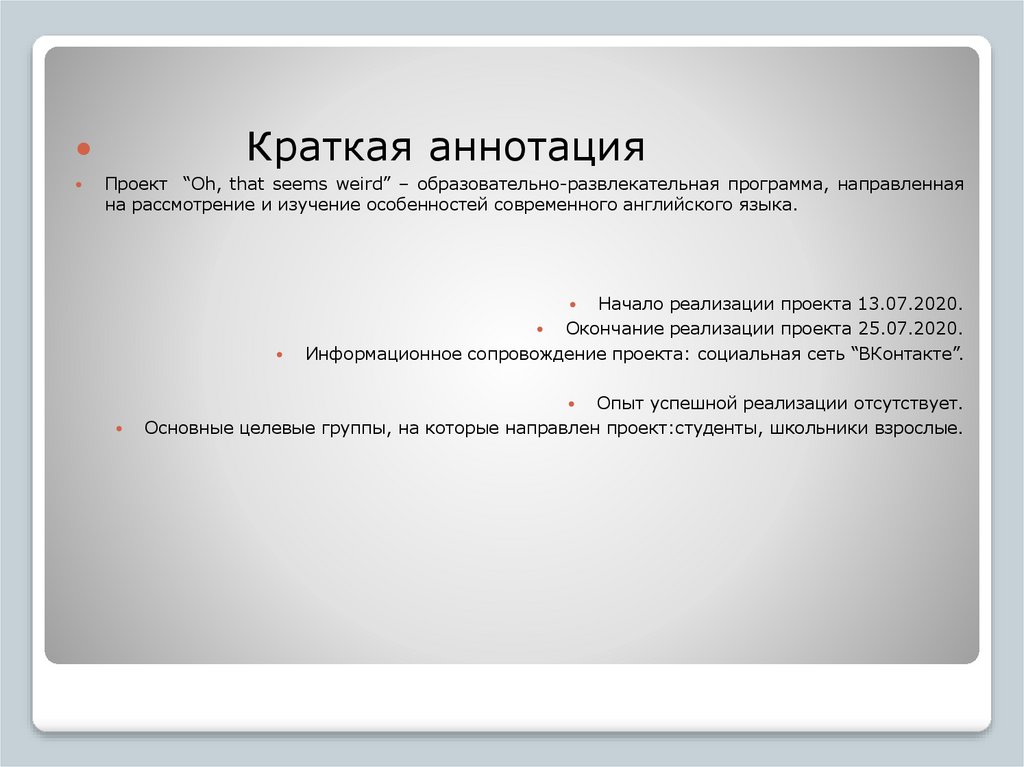 Краткая аннотация

Проект “Oh, that seems weird” – образовательно-развлекательная программа, направленная на рассмотрение и изучение особенностей современного английского языка.

Начало реализации проекта 13.07.2020.

Окончание реализации проекта 25.07.2020.

Информационное сопровождение проекта: социальная сеть “ВКонтакте”.

Опыт успешной реализации отсутствует.

Основные целевые группы, на которые направлен проект:студенты, школьники взрослые.